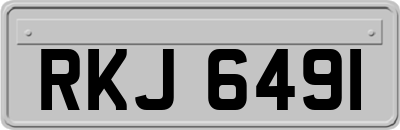 RKJ 6491